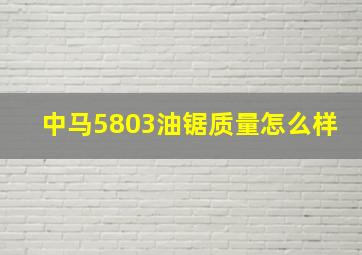 中马5803油锯质量怎么样